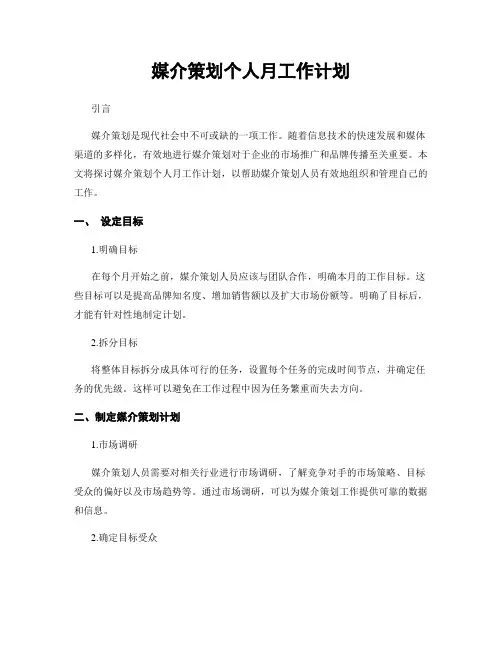 媒介策划个人月工作计划

引言

媒介策划是现代社会中不可或缺的一项工作。随着信息技术的快速发展和媒体渠道的多样化，有效地进行媒介策划对于企业的市场推广和品牌传播至关重要。本文将探讨媒介策划个人月工作计划，以帮助媒介策划人员有效地组织和管理自己的工作。

一、 设定目标

1.明确目标

在每个月开始之前，媒介策划人员应该与团队合作，明确本月的工作目标。这些目标可以是提高品牌知名度、增加销售额以及扩大市场份额等。明确了目标后，才能有针对性地制定计划。

2.拆分目标

将整体目标拆分成具体可行的任务，设置每个任务的完成时间节点，并确定任务的优先级。这样可以避免在工作过程中因为任务繁重而失去方向。

二、制定媒介策划计划

1.市场调研

媒介策划人员需要对相关行业进行市场调研，了解竞争对手的市场策略、目标受众的偏好以及市场趋势等。通过市场调研，可以为媒介策划工作提供可靠的数据和信息。

2.确定目标受众